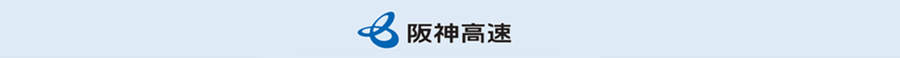 阪神高速